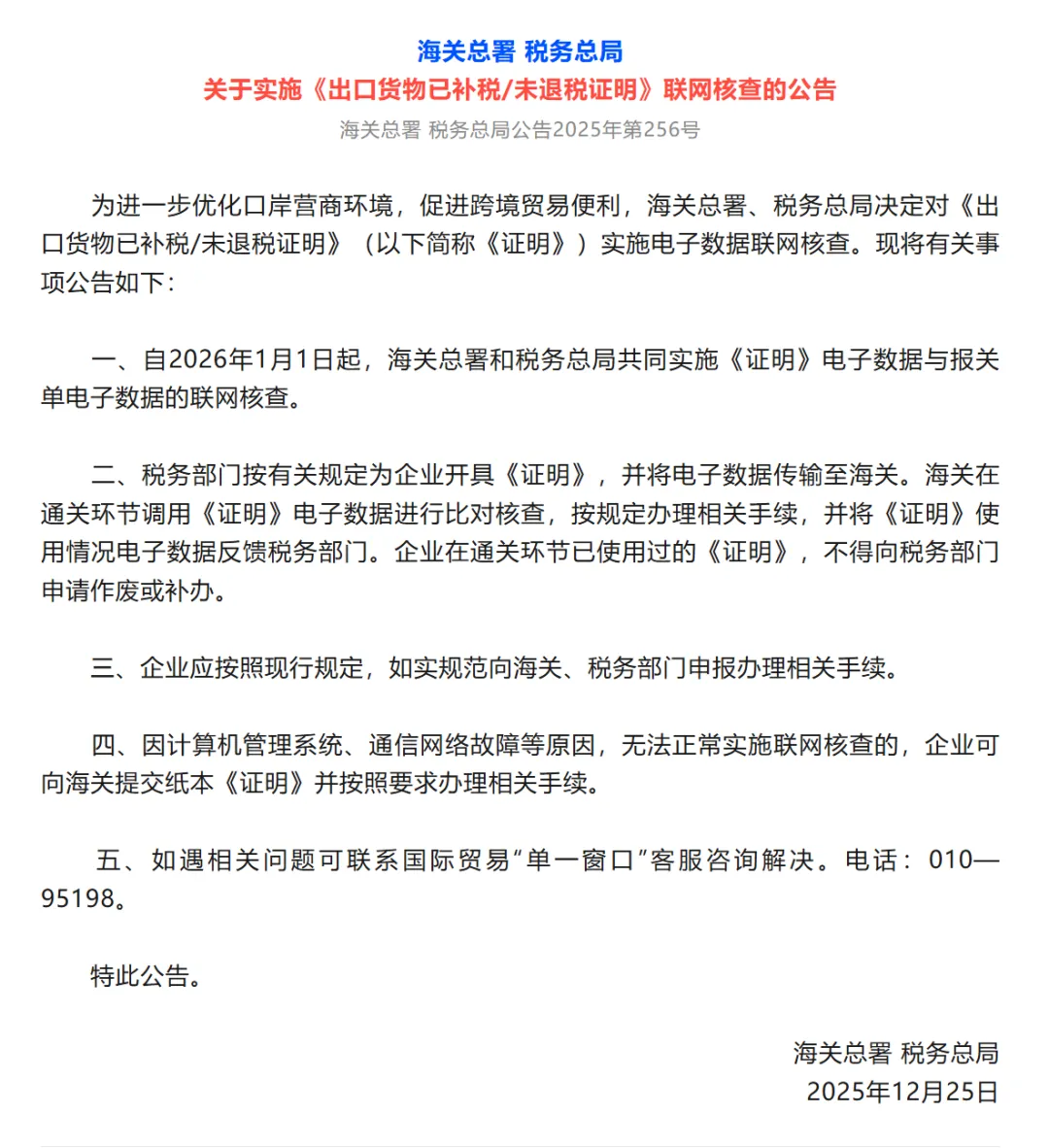 海关总署 税务总局
关于实施《出口货物已补税/未退税证明》联网核查的公告
海关总署 税务总局公告2025年第256号

为进一步优化口岸营商环境，促进跨境贸易便利，海关总署、税务总局决定对《出口货物已补税/未退税证明》（以下简称《证明》）实施电子数据联网核查。现将有关事项公告如下：

一、自2026年1月1日起，海关总署和税务总局共同实施《证明》电子数据与报关单电子数据的联网核查。

二、税务部门按有关规定为企业开具《证明》，并将电子数据传输至海关。海关在通关环节调用《证明》电子数据进行比对核查，按规定办理相关手续，并将《证明》使用情况电子数据反馈税务部门。企业在通关环节已使用过的《证明》，不得向税务部门申请作废或补办。

三、企业应按照现行规定，如实规范向海关、税务部门申报办理相关手续。

四、因计算机管理系统、通信网络故障等原因，无法正常实施联网核查的，企业可向海关提交纸本《证明》并按照要求办理相关手续。

五、如遇相关问题可联系国际贸易“单一窗口”客服咨询解决。电话：010—95198。

特此公告。

海关总署 税务总局
2025年12月25日